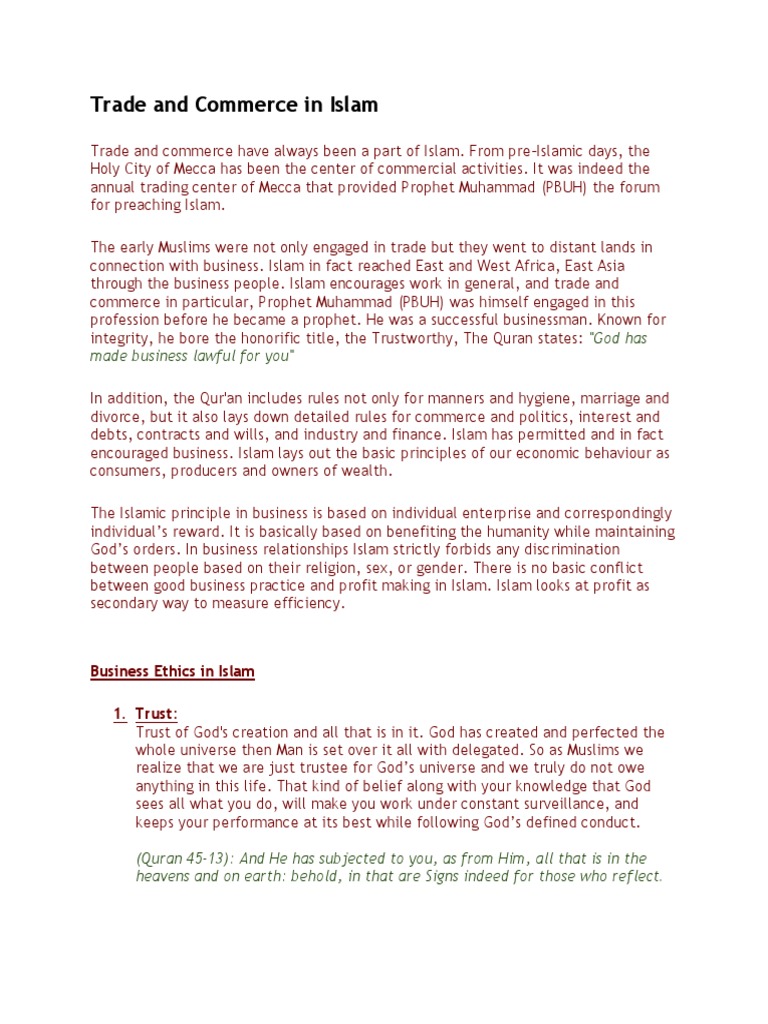 Trade and Commerce in Islam

Trade and commerce have always been a part of Islam. From pre-Islamic days, the Holy City of Mecca has been the center of commercial activities. It was indeed the annual trading center of Mecca that provided Prophet Muhammad (PBUH) the forum for preaching Islam.

The early Muslims were not only engaged in trade but they went to distant lands in connection with business. Islam in fact reached East and West Africa, East Asia through the business people. Islam encourages work in general, and trade and commerce in particular, Prophet Muhammad (PBUH) was himself engaged in this profession before he became a prophet. He was a successful businessman. Known for integrity, he bore the honorific title, the Trustworthy, The Quran states: "God has made business lawful for you"

In addition, the Qur'an includes rules not only for manners and hygiene, marriage and divorce, but it also lays down detailed rules for commerce and politics, interest and debts, contracts and wills, and industry and finance. Islam has permitted and in fact encouraged business. Islam lays out the basic principles of our economic behaviour as consumers, producers and owners of wealth.

The Islamic principle in business is based on individual enterprise and correspondingly individual's reward. It is basically based on benefiting the humanity while maintaining God's orders. In business relationships Islam strictly forbids any discrimination between people based on their religion, sex, or gender. There is no basic conflict between good business practice and profit making in Islam. Islam looks at profit as secondary way to measure efficiency.

Business Ethics in Islam

1. Trust:
Trust of God's creation and all that is in it. God has created and perfected the whole universe then Man is set over it all with delegated. So as Muslims we realize that we are just trustee for God's universe and we truly do not owe anything in this life. That kind of belief along with your knowledge that God sees all what you do, will make you work under constant surveillance, and keeps your performance at its best while following God's defined conduct.

(Quran 45-13): And He has subjected to you, as from Him, all that is in the heavens and on earth: behold, in that are Signs indeed for those who reflect.